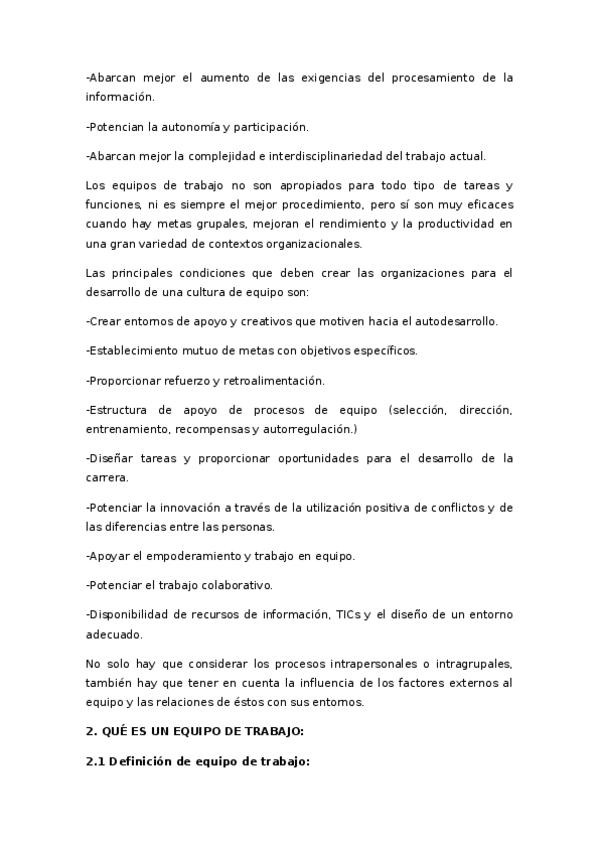 -Abarcan mejor el aumento de las exigencias del procesamiento de la información.

-Potencian la autonomía y participación.

-Abarcan mejor la complejidad e interdisciplinariedad del trabajo actual.

Los equipos de trabajo no son apropiados para todo tipo de tareas y funciones, ni es siempre el mejor procedimiento, pero sí son muy eficaces cuando hay metas grupales, mejoran el rendimiento y la productividad en una gran variedad de contextos organizacionales.

Las principales condiciones que deben crear las organizaciones para el desarrollo de una cultura de equipo son:

-Crear entornos de apoyo y creativos que motiven hacia el autodesarrollo.

-Establecimiento mutuo de metas con objetivos específicos.

-Proporcionar refuerzo y retroalimentación.

-Estructura de apoyo de procesos de equipo (selección, dirección, entrenamiento, recompensas y autorregulación.)

-Diseñar tareas y proporcionar oportunidades para el desarrollo de la carrera.

-Potenciar la innovación a través de la utilización positiva de conflictos y de las diferencias entre las personas.

-Apoyar el empoderamiento y trabajo en equipo.

-Potenciar el trabajo colaborativo.

-Disponibilidad de recursos de información, TICs y el diseño de un entorno adecuado.

No solo hay que considerar los procesos intrapersonales o intragrupales, también hay que tener en cuenta la influencia de los factores externos al equipo y las relaciones de éstos con sus entornos.

2. QUÉ ES UN EQUIPO DE TRABAJO:

2.1 Definición de equipo de trabajo: